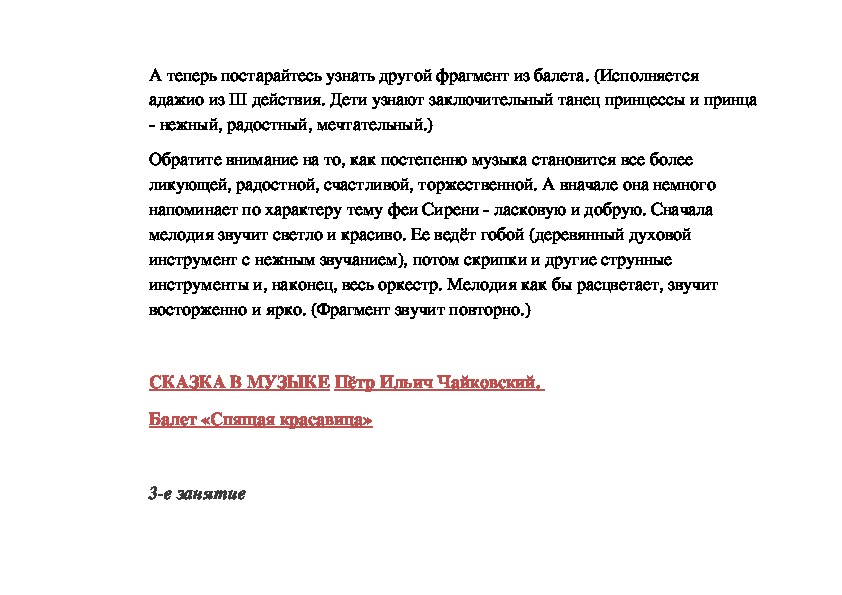 А теперь постарайтесь узнать другой фрагмент из балета. (Исполняется адажио из Ш действия. Дети узнают заключительный танец принцессы и принца - нежный, радостный, мечтательный.)

Обратите внимание на то, как постепенно музыка становится все более ликующей, радостной, счастливой, торжественной. А вначале она немного напоминает по характеру тему феи Сирени - ласковую и добрую. Сначала мелодия звучит светло и красиво. Ее ведёт гобой (деревянный духовой инструмент с нежным звучанием), потом скрипки и другие струнные инструменты и, наконец, весь оркестр. Мелодия как бы расцветает, звучит восторженно и ярко. (Фрагмент звучит повторно.)

СКАЗКА В МУЗЫКЕ Пётр Ильич Чайковский.

Балет «Спящая красавица»

3-е занятие